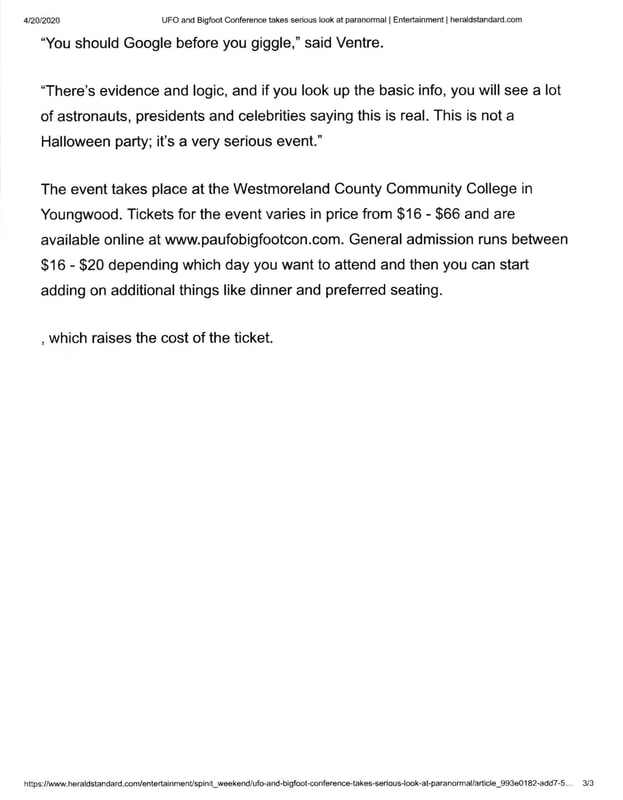 4/20/2020 UFO and Bigfoot Conference takes serious look at paranormal | Entertainment | heraldstandard.com

"You should Google before you giggle," said Ventre.

"There's evidence and logic, and if you look up the basic info, you will see a lot of astronauts, presidents and celebrities saying this is real. This is not a Halloween party; it's a very serious event."

The event takes place at the Westmoreland County Community College in Youngwood. Tickets for the event varies in price from $16 - $66 and are available online at www.paufobigfootcon.com. General admission runs between $16 - $20 depending which day you want to attend and then you can start adding on additional things like dinner and preferred seating.

, which raises the cost of the ticket.

https://www.heraldstandard.com/entertainment/spinit_weekend/ufo-and-bigfoot-conference-takes-serious-look-at-paranormal/article_993e0182-add7-5... 3/3